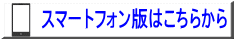 スマートフォン版はこちらから